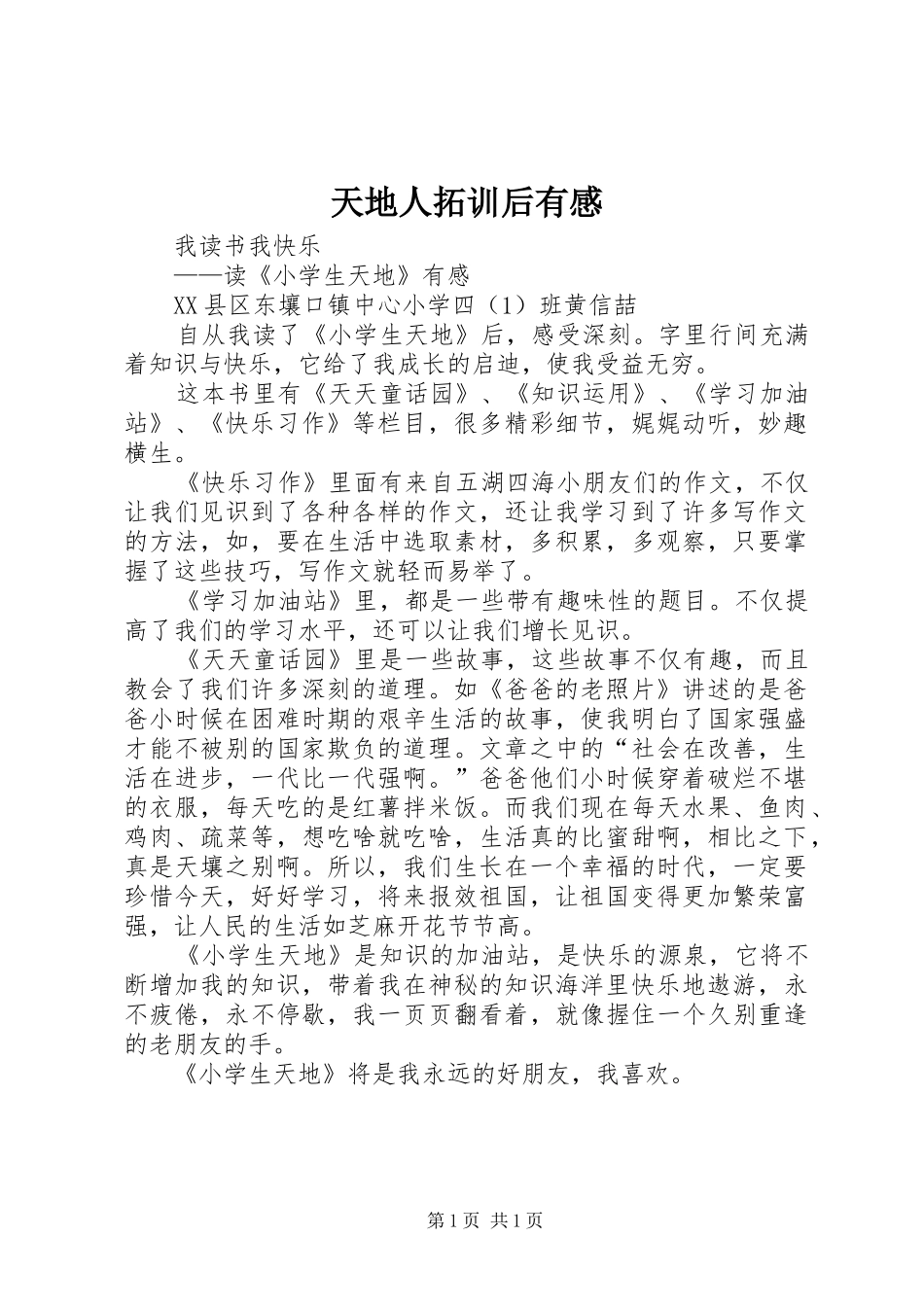 天地人拓训后有感

我读书我快乐

——读《小学生天地》有感

XX县区东壤口镇中心小学四（1）班黄信喆

自从我读了《小学生天地》后，感受深刻。字里行间充满着知识与快乐，它给了我成长的启迪，使我受益无穷。

这本书里有《天天童话园》、《知识运用》、《学习加油站》、《快乐习作》等栏目，很多精彩细节，娓娓动听，妙趣横生。

《快乐习作》里面有来自五湖四海小朋友们的作文，不仅让我们见识到了各种各样的作文，还让我学习到了许多写作文的方法，如，要在生活中选取素材，多积累，多观察，只要掌握了这些技巧，写作文就轻而易举了。

《学习加油站》里，都是一些带有趣味性的题目。不仅提高了我们的学习水平，还可以让我们增长见识。

《天天童话园》里是一些故事，这些故事不仅有趣，而且教会了我们许多深刻的道理。如《爸爸的老照片》讲述的是爸爸小时候在困难时期的艰辛生活的故事，使我明白了国家强盛才能不被别的国家欺负的道理。文章之中的“社会在改善，生活在进步，一代比一代强啊。”爸爸他们小时候穿着破烂不堪的衣服，每天吃的是红薯拌米饭。而我们现在每天水果、鱼肉、鸡肉、疏菜等，想吃啥就吃啥，生活真的比蜜甜啊，相比之下，真是天壤之别啊。所以，我们生长在一个幸福的时代，一定要珍惜今天，好好学习，将来报效祖国，让祖国变得更加繁荣富强，让人民的生活如芝麻开花节节高。

《小学生天地》是知识的加油站，是快乐的源泉，它将不断增加我的知识，带着我在神秘的知识海洋里快乐地遨游，永不疲倦，永不停歇，我一页页翻看着，就像握住一个久别重逢的老朋友的手。

《小学生天地》将是我永远的好朋友，我喜欢。

第1页 共1页